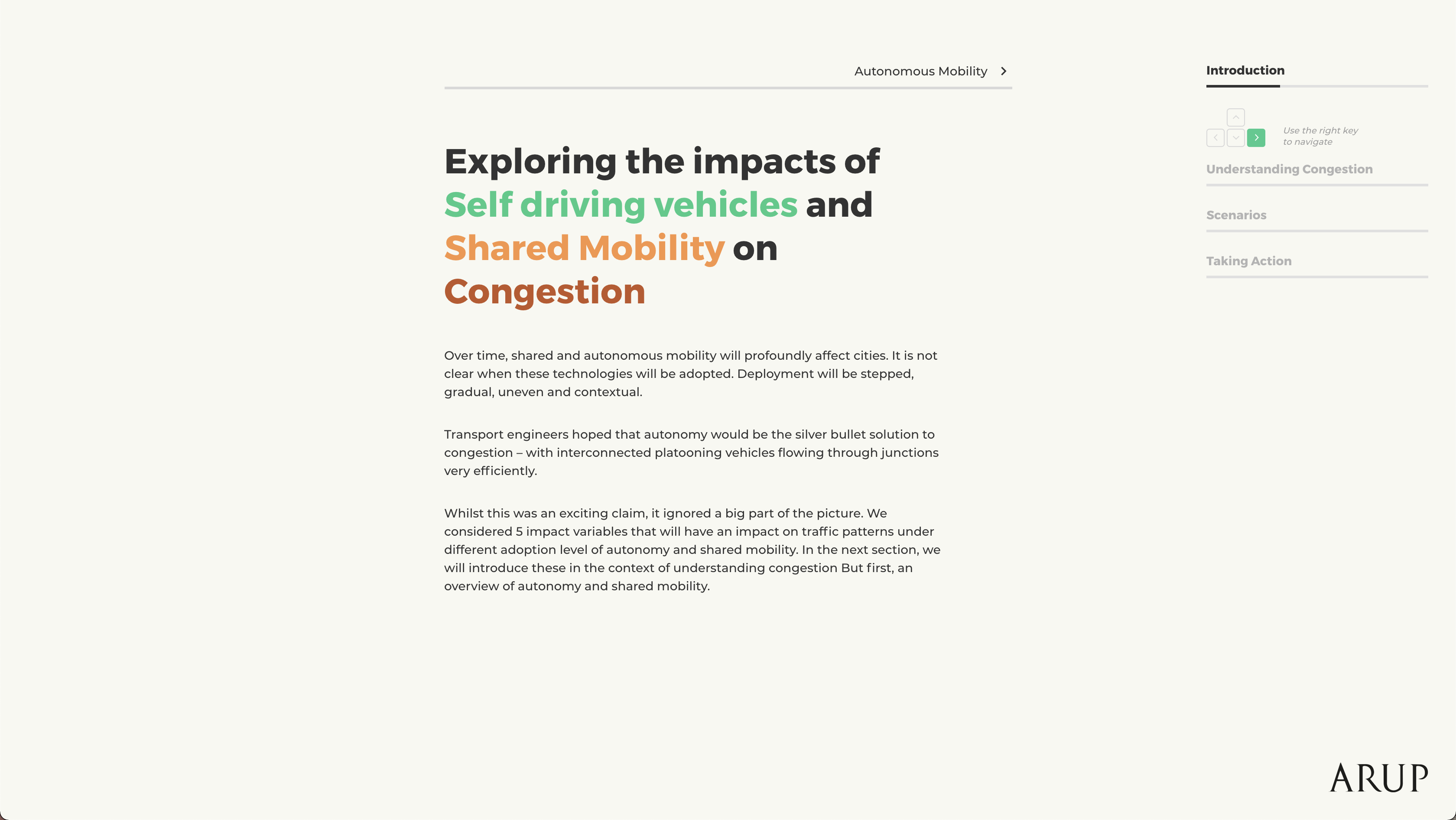 Autonomous Mobility

Exploring the impacts of Self driving vehicles and Shared Mobility on Congestion

Over time, shared and autonomous mobility will profoundly affect cities. It is not clear when these technologies will be adopted. Deployment will be stepped, gradual, uneven and contextual.

Transport engineers hoped that autonomy would be the silver bullet solution to congestion – with interconnected platooning vehicles flowing through junctions very efficiently.

Whilst this was an exciting claim, it ignored a big part of the picture. We considered 5 impact variables that will have an impact on traffic patterns under different adoption level of autonomy and shared mobility. In the next section, we will introduce these in the context of understanding congestion But first, an overview of autonomy and shared mobility.

Introduction

Use the right key to navigate

Understanding Congestion

Scenarios

Taking Action

ARUP